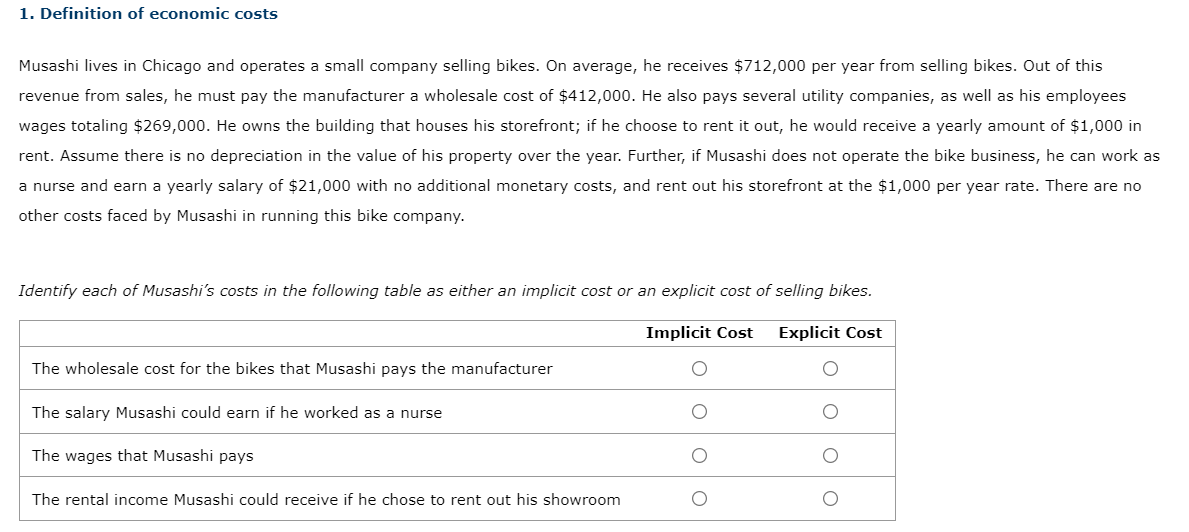 1. Definition of economic costs

Musashi lives in Chicago and operates a small company selling bikes. On average, he receives \$712,000 per year from selling bikes. Out of this revenue from sales, he must pay the manufacturer a wholesale cost of \$412,000. He also pays several utility companies, as well as his employees wages totaling \$269,000. He owns the building that houses his storefront; if he choose to rent it out, he would receive a yearly amount of \$1,000 in rent. Assume there is no depreciation in the value of his property over the year. Further, if Musashi does not operate the bike business, he can work as a nurse and earn a yearly salary of \$21,000 with no additional monetary costs, and rent out his storefront at the \$1,000 per year rate. There are no other costs faced by Musashi in running this bike company.

Identify each of Musashi's costs in the following table as either an implicit cost or an explicit cost of selling bikes.

| | Implicit Cost | Explicit Cost |
|---|---|---|
| The wholesale cost for the bikes that Musashi pays the manufacturer | ○ | ○ |
| The salary Musashi could earn if he worked as a nurse | ○ | ○ |
| The wages that Musashi pays | ○ | ○ |
| The rental income Musashi could receive if he chose to rent out his showroom | ○ | ○ |